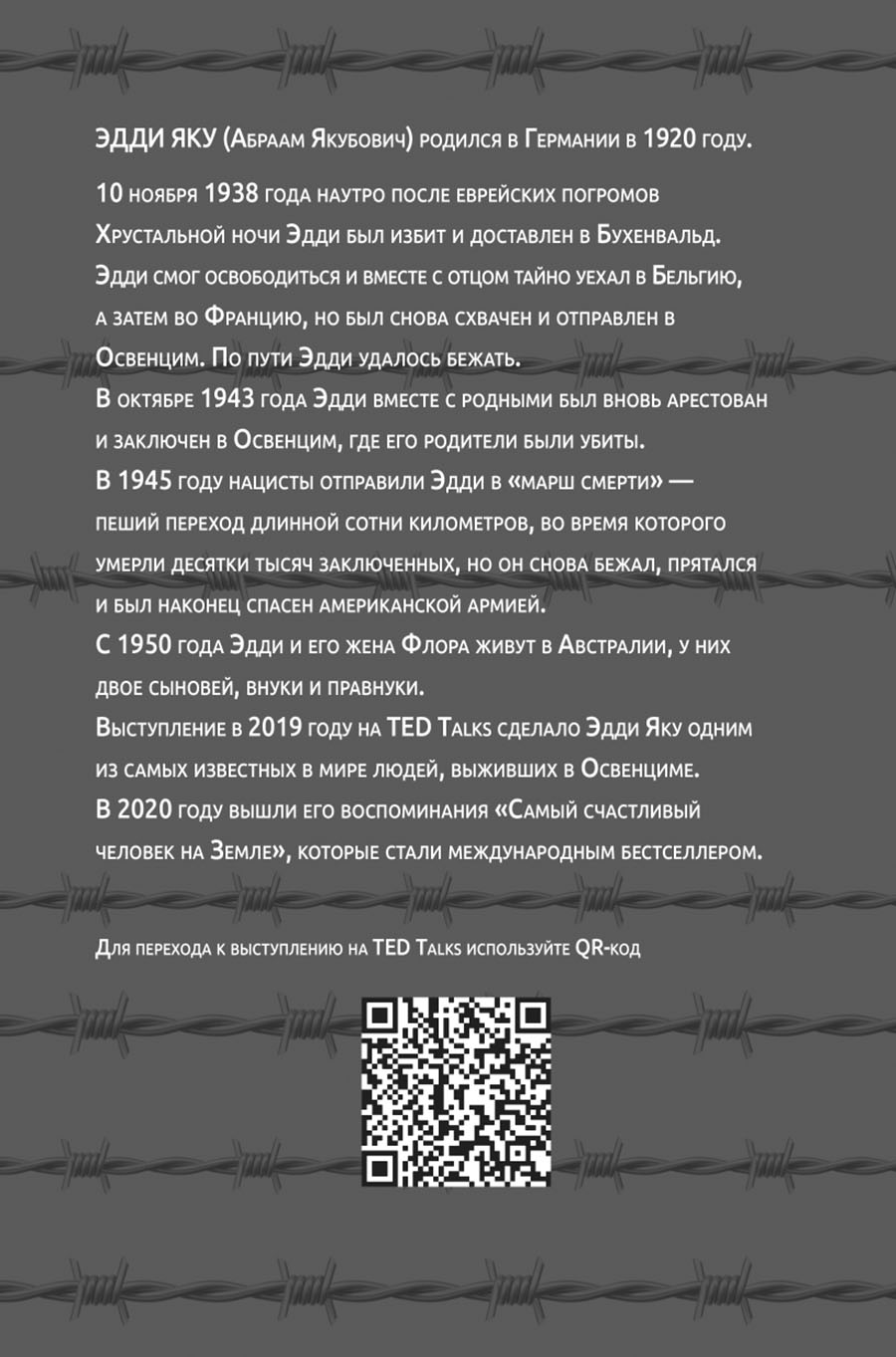 ЭДДИ ЯКУ (Абраам Якубович) родился в Германии в 1920 году.

10 ноября 1938 года наутро после еврейских погромов Хрустальной ночи Эдди был избит и доставлен в Бухенвальд. Эдди смог освободиться и вместе с отцом тайно уехал в Бельгию, а затем во Францию, но был снова схвачен и отправлен в Освенцим. По пути Эдди удалось бежать.
В октябре 1943 года Эдди вместе с родными был вновь арестован и заключен в Освенцим, где его родители были убиты.
В 1945 году нацисты отправили Эдди в «марш смерти» — пеший переход длинной сотни километров, во время которого умерли десятки тысяч заключенных, но он снова бежал, прятался и был наконец спасен американской армией.
С 1950 года Эдди и его жена Флора живут в Австралии, у них двое сыновей, внуки и правнуки.
Выступление в 2019 году на TED Talks сделало Эдди Яку одним из самых известных в мире людей, выживших в Освенциме.
В 2020 году вышли его воспоминания «Самый счастливый человек на Земле», которые стали международным бестселлером.

Для перехода к выступлению на TED Talks используйте QR-код